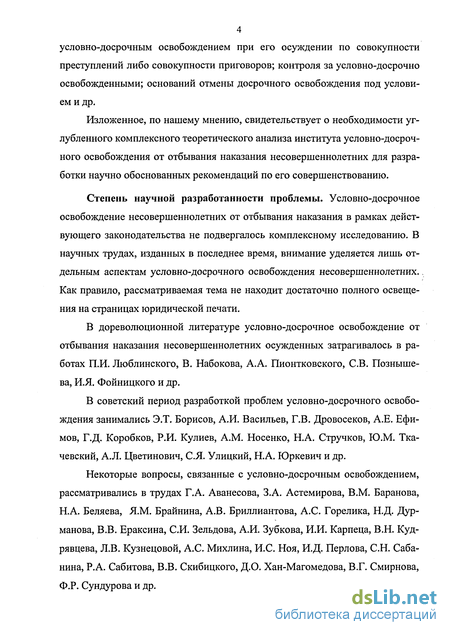 4

условно-досрочным освобождением при его осуждении по совокупности преступлений либо совокупности приговоров; контроля за условно-досрочно освобожденными; оснований отмены досрочного освобождения под условием и др.

Изложенное, по нашему мнению, свидетельствует о необходимости углубленного комплексного теоретического анализа института условно-досрочного освобождения от отбывания наказания несовершеннолетних для разработки научно обоснованных рекомендаций по его совершенствованию.

Степень научной разработанности проблемы. Условно-досрочное освобождение несовершеннолетних от отбывания наказания в рамках действующего законодательства не подвергалось комплексному исследованию. В научных трудах, изданных в последнее время, внимание уделяется лишь отдельным аспектам условно-досрочного освобождения несовершеннолетних. Как правило, рассматриваемая тема не находит достаточно полного освещения на страницах юридической печати.

В дореволюционной литературе условно-досрочное освобождение от отбывания наказания несовершеннолетних осужденных затрагивалось в работах П.И. Люблинского, В. Набокова, А.А. Пионтковского, С.В. Познышева, И.Я. Фойницкого и др.

В советский период разработкой проблем условно-досрочного освобождения занимались Э.Т. Борисов, А.И. Васильев, Г.В. Дровосеков, А.Е. Ефимов, Г.Д. Коробков, Р.И. Кулиев, А.М. Носенко, Н.А. Стручков, Ю.М. Ткачевский, А.Л. Цветинович, С.Я. Улицкий, Н.А. Юркевич и др.

Некоторые вопросы, связанные с условно-досрочным освобождением, рассматривались в трудах Г.А. Аванесова, З.А. Астемирова, В.М. Баранова, Н.А. Беляева, Я.М. Брайнина, А.В. Бриллиантова, А.С. Горелика, Н.Д. Дурманова, В.В. Ераксина, С.И. Зельдова, А.И. Зубкова, И.И. Карпеца, В.Н. Кудрявцева, Л.В. Кузнецовой, А.С. Михлина, И.С. Ноя, И.Д. Перлова, С.Н. Сабанина, Р.А. Сабитова, В.В. Скибицкого, Д.О. Хан-Магомедова, В.Г. Смирнова, Ф.Р. Сундурова и др.

dsLib.net
библиотека диссертаций